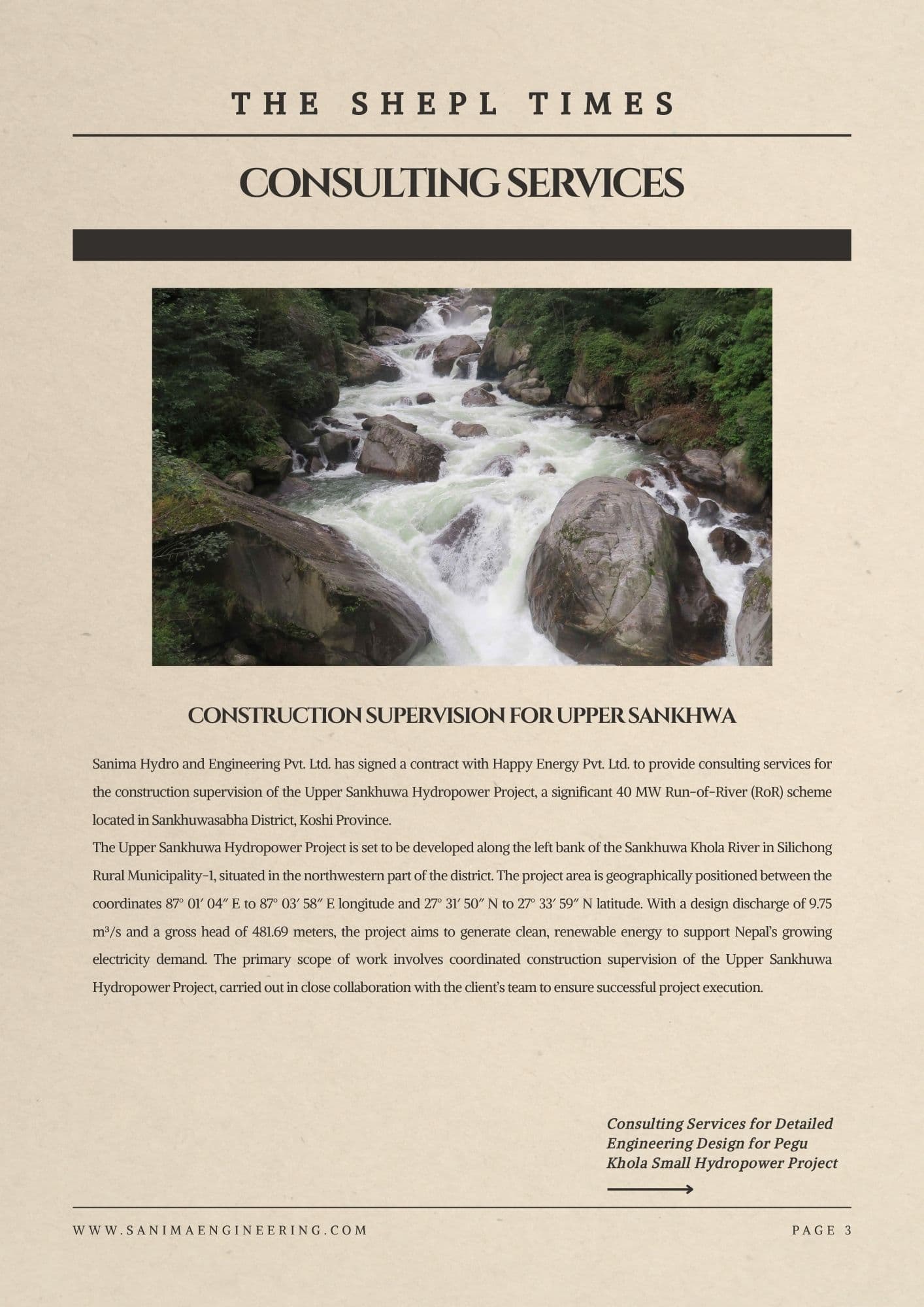 THE SHEPL TIMES

CONSULTING SERVICES

CONSTRUCTION SUPERVISION FOR UPPER SANKHWA

Sanima Hydro and Engineering Pvt. Ltd. has signed a contract with Happy Energy Pvt. Ltd. to provide consulting services for the construction supervision of the Upper Sankhuwa Hydropower Project, a significant 40 MW Run-of-River (RoR) scheme located in Sankhuwasabha District, Koshi Province.

The Upper Sankhuwa Hydropower Project is set to be developed along the left bank of the Sankhuwa Khola River in Silichong Rural Municipality-1, situated in the northwestern part of the district. The project area is geographically positioned between the coordinates 87° 01′ 04″ E to 87° 03′ 58″ E longitude and 27° 31′ 50″ N to 27° 33′ 59″ N latitude. With a design discharge of 9.75 m³/s and a gross head of 481.69 meters, the project aims to generate clean, renewable energy to support Nepal's growing electricity demand. The primary scope of work involves coordinated construction supervision of the Upper Sankhuwa Hydropower Project, carried out in close collaboration with the client's team to ensure successful project execution.

Consulting Services for Detailed Engineering Design for Pegu Khola Small Hydropower Project

WWW.SANIMAENGINEERING.COM

PAGE 3